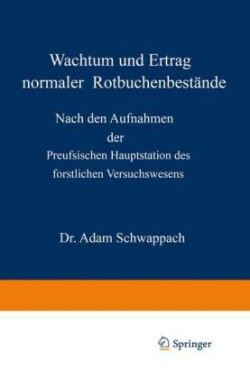 Wachtum und Ertrag normaler Rotbuchenbestände

Nach den Aufnahmen der Preufsischen Hauptstation des forstlichen Versuchswesens

Dr. Adam Schwappach

Springer